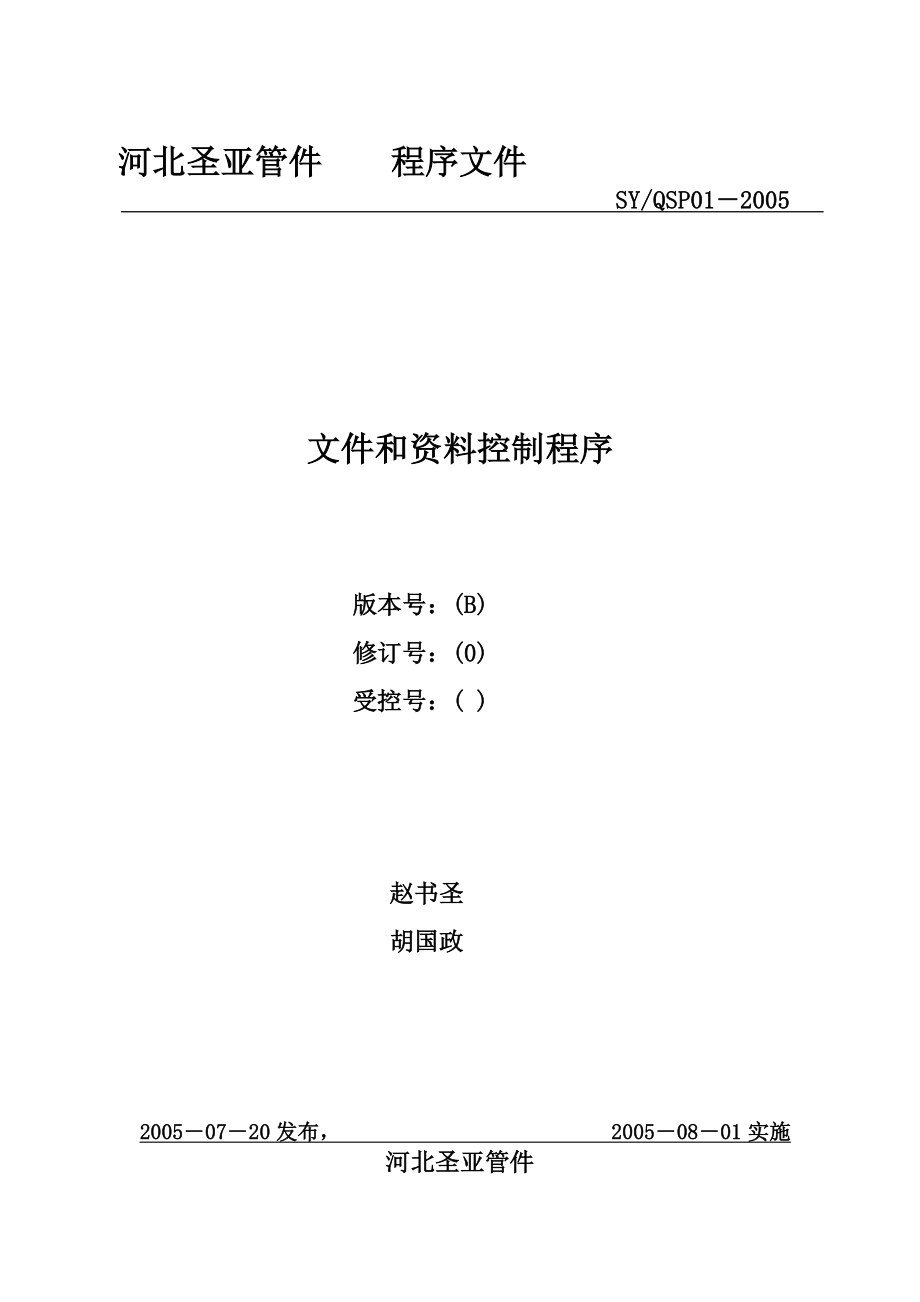 河北圣亚管件　　程序文件

SY/QSP01－2005

文件和资料控制程序

版本号：(B)

修订号：(0)

受控号：( )

赵书圣

胡国政

2005－07－20 发布，　　2005－08－01 实施

河北圣亚管件